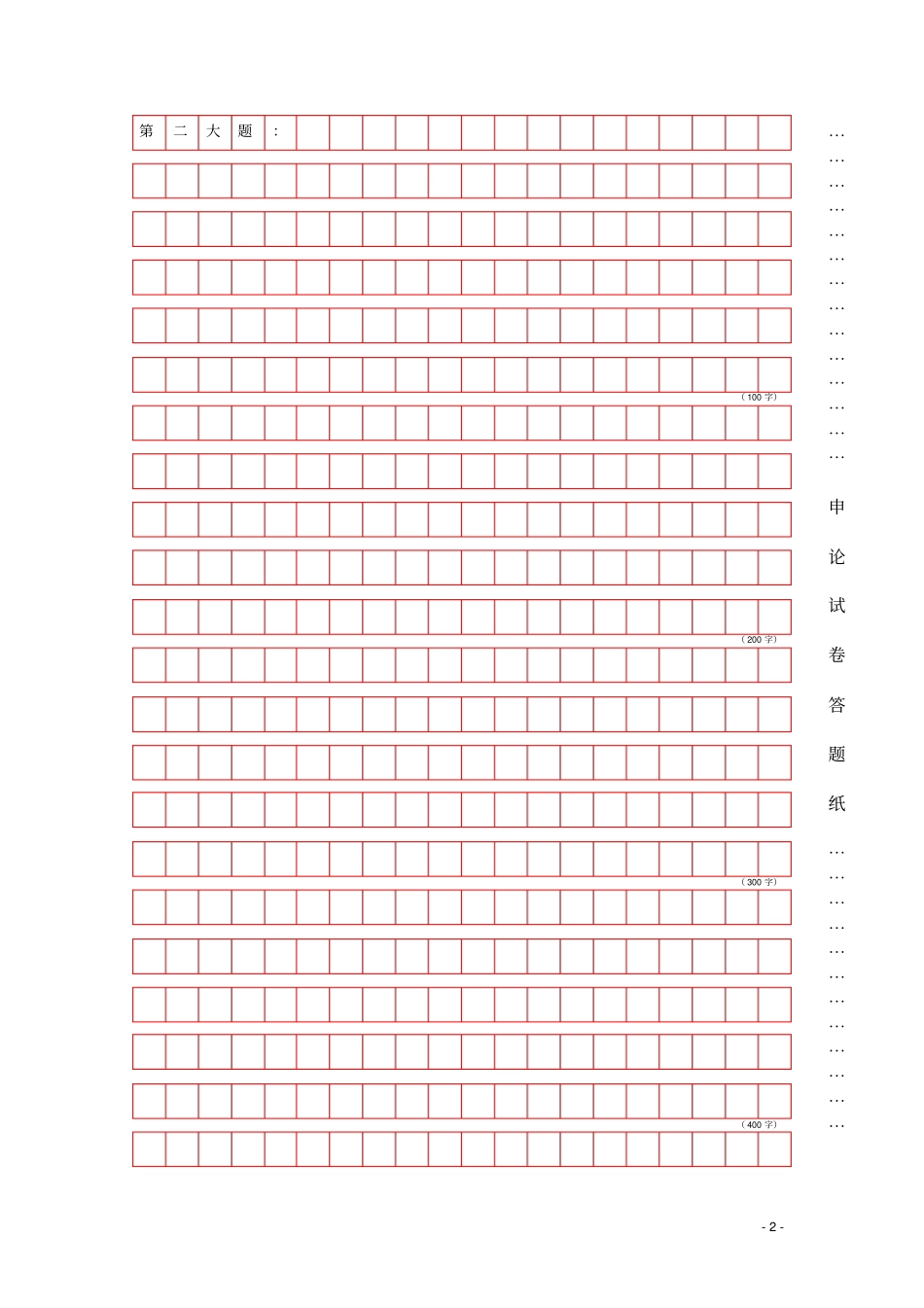 第二大题：

（100字）

（200字）

（300字）

（400字）

申论试卷答题纸

- 2 -